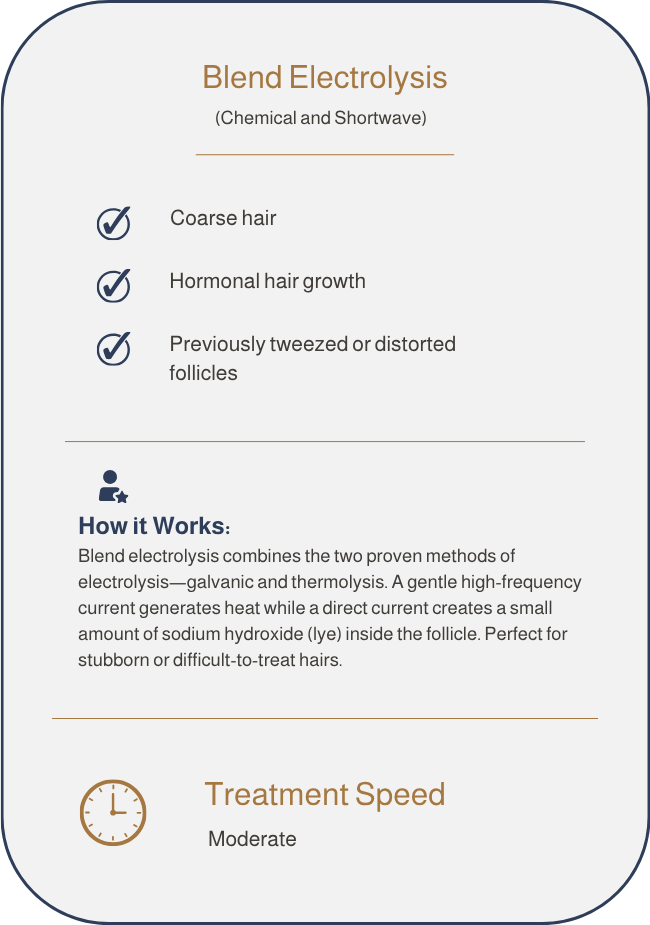 Blend Electrolysis

(Chemical and Shortwave)

Coarse hair

Hormonal hair growth

Previously tweezed or distorted follicles

How it Works:

Blend electrolysis combines the two proven methods of electrolysis—galvanic and thermolysis. A gentle high-frequency current generates heat while a direct current creates a small amount of sodium hydroxide (lye) inside the follicle. Perfect for stubborn or difficult-to-treat hairs.

Treatment Speed

Moderate